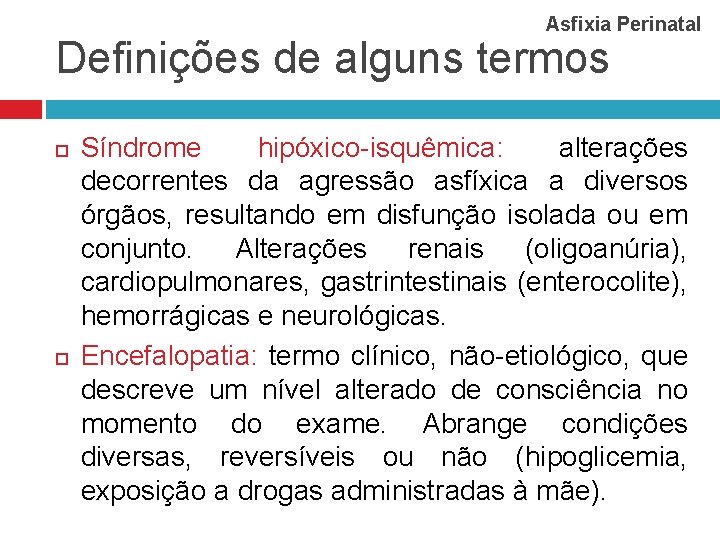 Asfixia Perinatal

Definições de alguns termos

Síndrome hipóxico-isquêmica: alterações decorrentes da agressão asfíxica a diversos órgãos, resultando em disfunção isolada ou em conjunto. Alterações renais (oligoanúria), cardiopulmonares, gastrintestinais (enterocolite), hemorrágicas e neurológicas.

Encefalopatia: termo clínico, não-etiológico, que descreve um nível alterado de consciência no momento do exame. Abrange condições diversas, reversíveis ou não (hipoglicemia, exposição a drogas administradas à mãe).